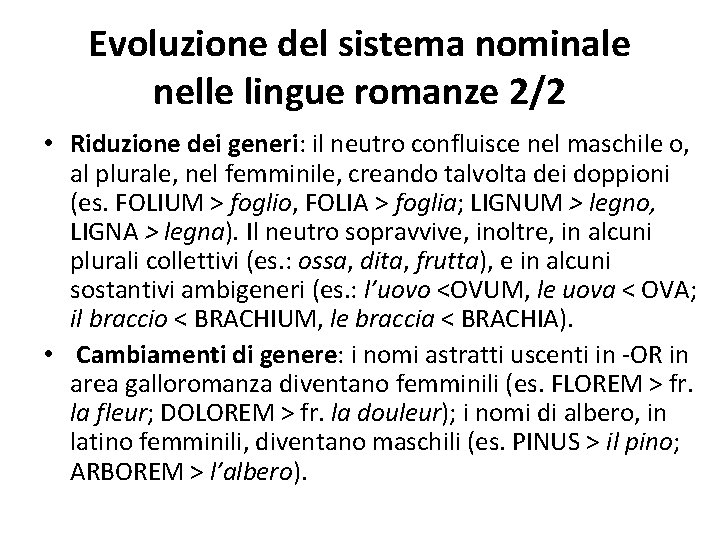 Evoluzione del sistema nominale nelle lingue romanze 2/2

• Riduzione dei generi: il neutro confluisce nel maschile o, al plurale, nel femminile, creando talvolta dei doppioni (es. FOLIUM > foglio, FOLIA > foglia; LIGNUM > legno, LIGNA > legna). Il neutro sopravvive, inoltre, in alcuni plurali collettivi (es.: ossa, dita, frutta), e in alcuni sostantivi ambigeneri (es.: l'uovo <OVUM, le uova < OVA; il braccio < BRACHIUM, le braccia < BRACHIA).

• Cambiamenti di genere: i nomi astratti uscenti in -OR in area galloromanza diventano femminili (es. FLOREM > fr. la fleur; DOLOREM > fr. la douleur); i nomi di albero, in latino femminili, diventano maschili (es. PINUS > il pino; ARBOREM > l'albero).